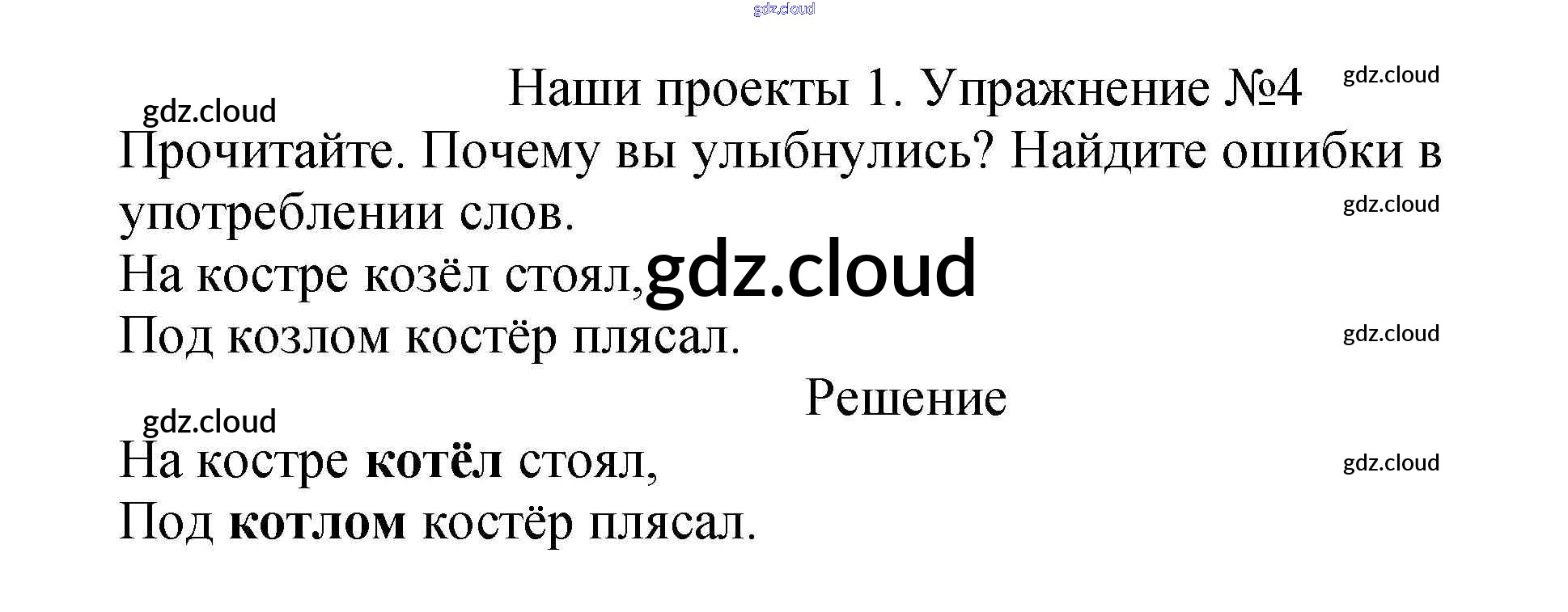 Наши проекты 1. Упражнение №4

Прочитайте. Почему вы улыбнулись? Найдите ошибки в употреблении слов.

На костре козёл стоял,
Под козлом костёр плясал.

Решение

На костре котёл стоял,
Под котлом костёр плясал.

gdz.cloud